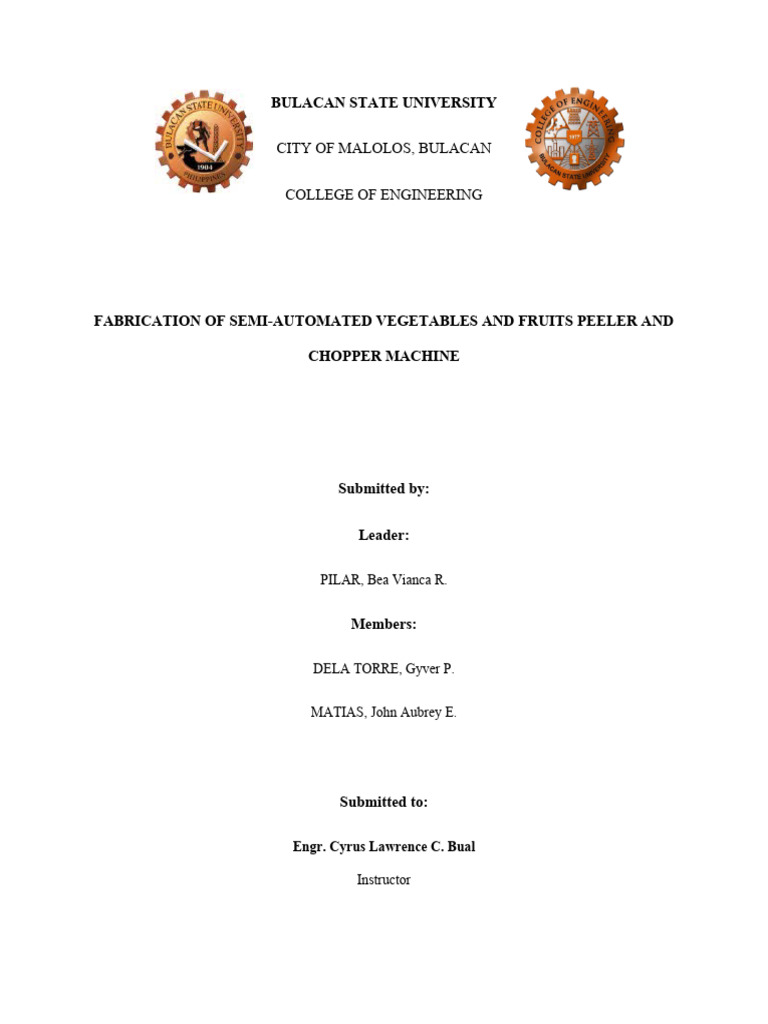 BULACAN STATE UNIVERSITY

CITY OF MALOLOS, BULACAN

COLLEGE OF ENGINEERING

BULACAN STATE UNIVERSITY 1904 PHILIPPINES

COLLEGE OF ENGINEERING 1977 BULACAN STATE UNIVERSITY

FABRICATION OF SEMI-AUTOMATED VEGETABLES AND FRUITS PEELER AND CHOPPER MACHINE

Submitted by:

Leader:

PILAR, Bea Vianca R.

Members:

DELA TORRE, Gyver P.

MATIAS, John Aubrey E.

Submitted to:

Engr. Cyrus Lawrence C. Bual

Instructor